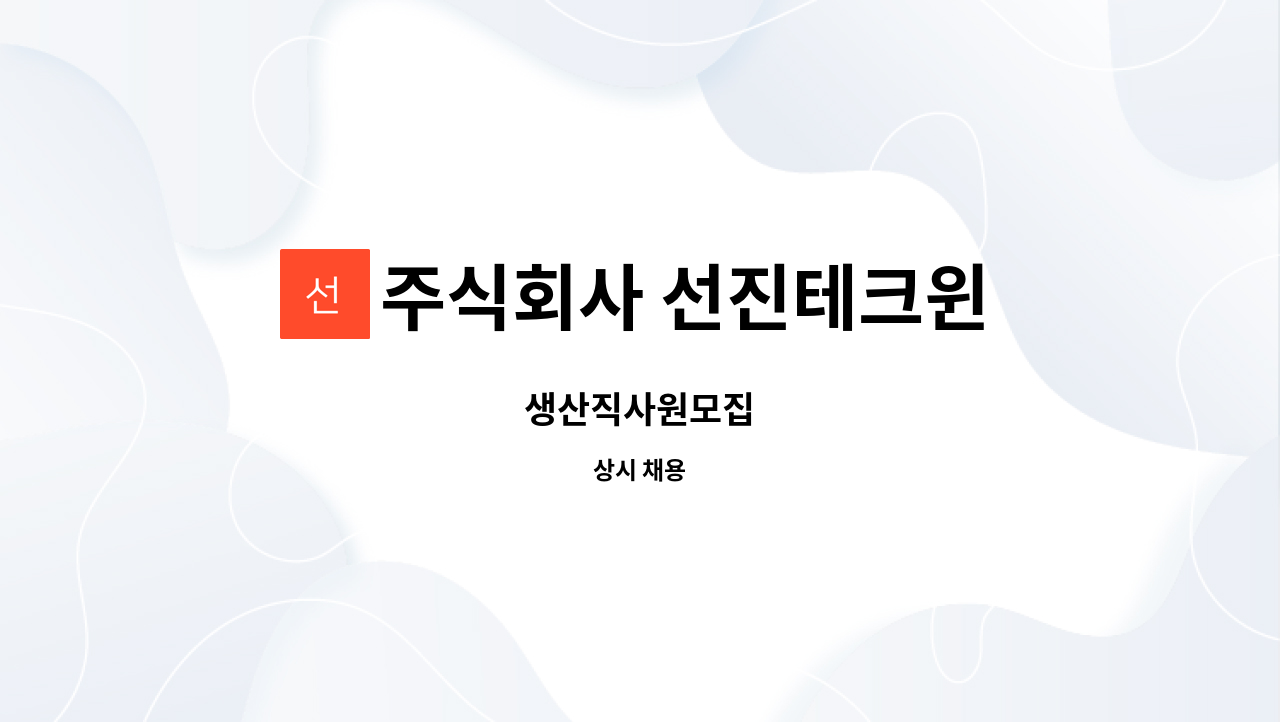 선 주식회사 선진테크윈

생산직사원모집

상시 채용